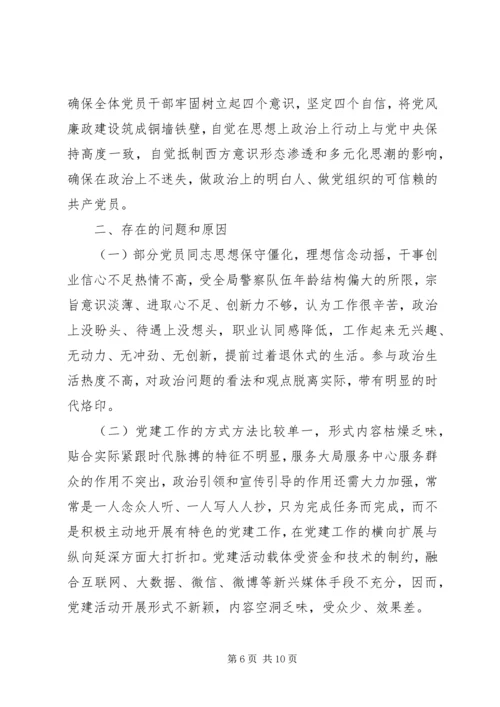 确保全体党员干部牢固树立起四个意识，坚定四个自信，将党风廉政建设筑成铜墙铁壁，自觉在思想上政治上行动上与党中央保持高度一致，自觉抵制西方意识形态渗透和多元化思潮的影响，确保在政治上不迷失，做政治上的明白人、做党组织的可信赖的共产党员。

二、存在的问题和原因

（一）部分党员同志思想保守僵化，理想信念动摇，干事创业信心不足热情不高，受全局警察队伍年龄结构偏大的所限，宗旨意识淡薄、进取心不足、创新力不够，认为工作很辛苦，政治上没盼头、待遇上没想头，职业认同感降低，工作起来无兴趣、无动力、无冲劲、无创新，提前过着退休式的生活。参与政治生活热度不高，对政治问题的看法和观点脱离实际，带有明显的时代烙印。

（二）党建工作的方式方法比较单一，形式内容枯燥乏味，贴合实际紧跟时代脉搏的特征不明显，服务大局服务中心服务群众的作用不突出，政治引领和宣传引导的作用还需大力加强，常常是一人念众人听、一人写人人抄，只为完成任务而完成，而不是积极主动地开展有特色的党建工作，在党建工作的横向扩展与纵向延深方面大打折扣。党建活动载体受资金和技术的制约，融合互联网、大数据、微信、微博等新兴媒体手段不充分，因而，党建活动开展形式不新颖，内容空洞乏味，受众少、效果差。

第 6 页 共 10 页